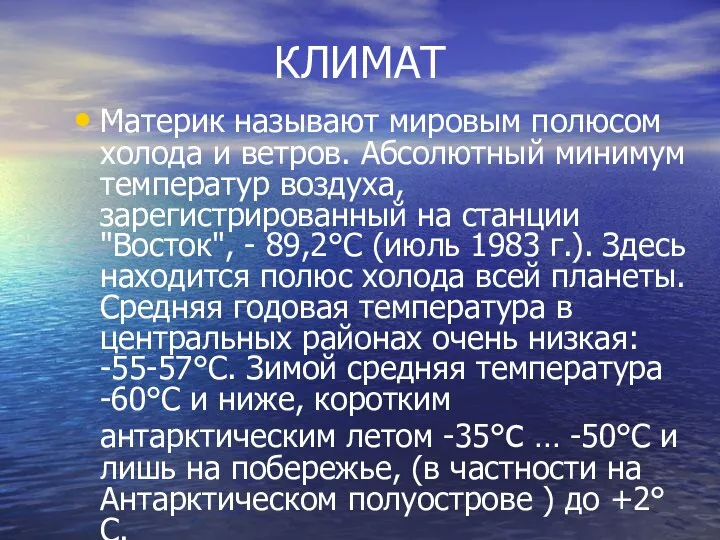 КЛИМАТ

• Материк называют мировым полюсом холода и ветров. Абсолютный минимум температур воздуха, зарегистрированный на станции "Восток", - 89,2°С (июль 1983 г.). Здесь находится полюс холода всей планеты. Средняя годовая температура в центральных районах очень низкая: -55-57°С. Зимой средняя температура -60°С и ниже, коротким антарктическим летом -35°С … -50°С и лишь на побережье, (в частности на Антарктическом полуострове ) до +2° С.